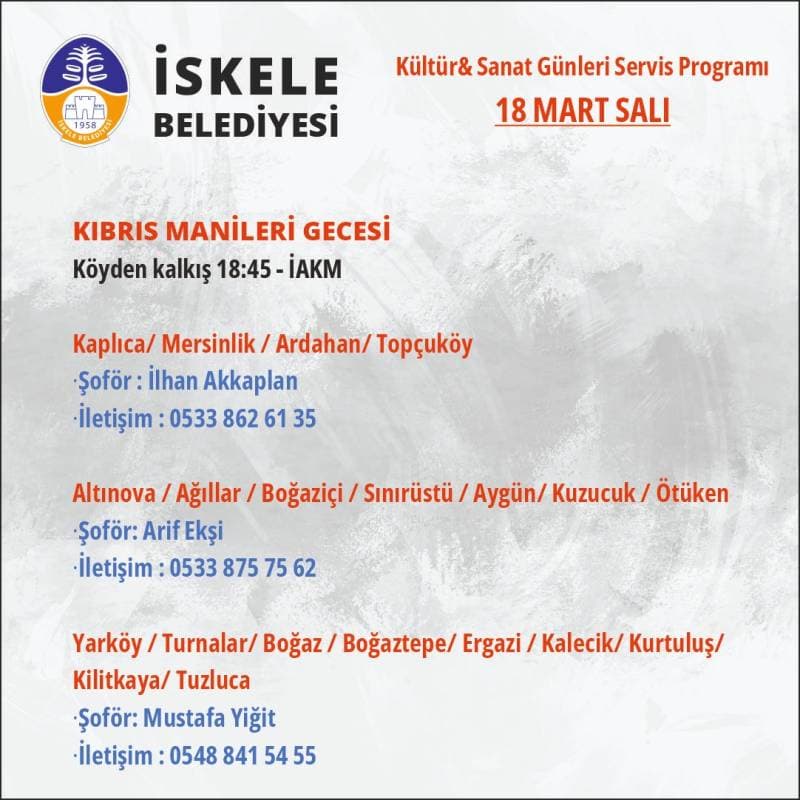 1958
İSKELE BELEDİYESİ

İSKELE
BELEDİYESİ

Kültür& Sanat Günleri Servis Programı
18 MART SALI

KIBRIS MANİLERİ GECESİ
Köyden kalkış 18:45 - İAKM

Kaplıca/ Mersinlik / Ardahan/ Topçuköy
·Şoför : İlhan Akkaplan
·İletişim : 0533 862 61 35

Altınova / Ağıllar / Boğaziçi / Sınırüstü / Aygün/ Kuzucuk / Ötüken
·Şoför: Arif Ekşi
·İletişim : 0533 875 75 62

Yarköy / Turnalar/ Boğaz / Boğaztepe/ Ergazi / Kalecik/ Kurtuluş/ Kilitkaya/ Tuzluca
·Şoför: Mustafa Yiğit
·İletişim : 0548 841 54 55